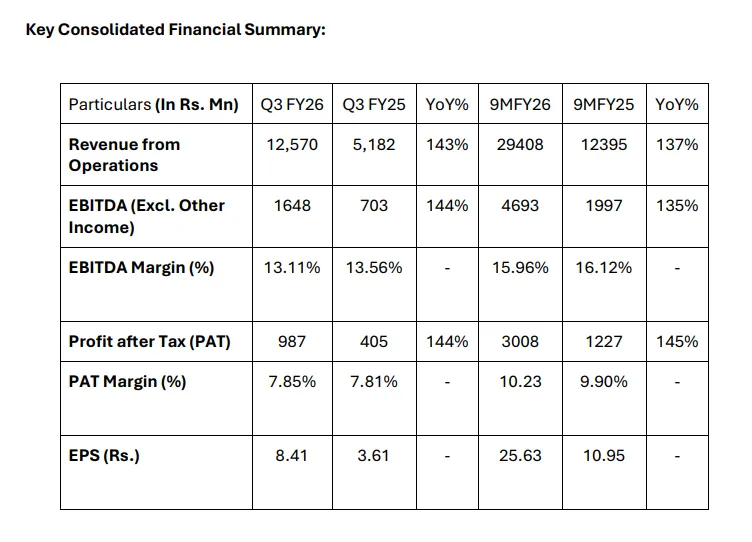 Key Consolidated Financial Summary:

| Particulars (In Rs. Mn) | Q3 FY26 | Q3 FY25 | YoY% | 9MFY26 | 9MFY25 | YoY% |
|---|---|---|---|---|---|---|
| Revenue from Operations | 12,570 | 5,182 | 143% | 29408 | 12395 | 137% |
| EBITDA (Excl. Other Income) | 1648 | 703 | 144% | 4693 | 1997 | 135% |
| EBITDA Margin (%) | 13.11% | 13.56% | - | 15.96% | 16.12% | - |
| Profit after Tax (PAT) | 987 | 405 | 144% | 3008 | 1227 | 145% |
| PAT Margin (%) | 7.85% | 7.81% | - | 10.23 | 9.90% | - |
| EPS (Rs.) | 8.41 | 3.61 | - | 25.63 | 10.95 | - |